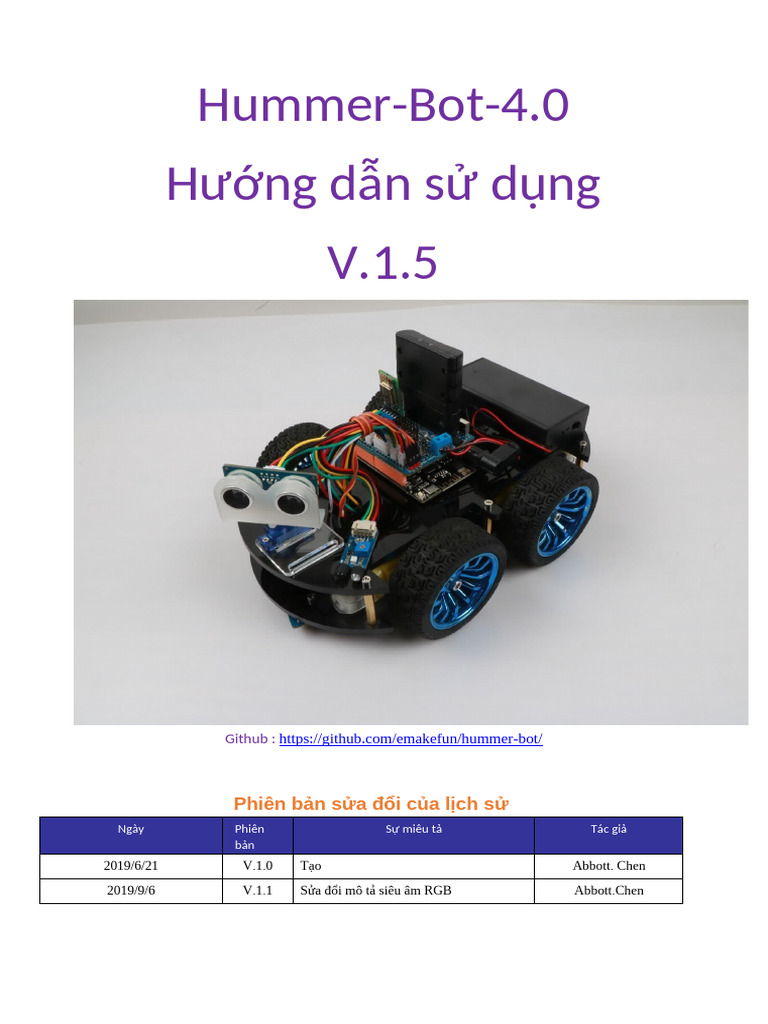 Hummer-Bot-4.0
Hướng dẫn sử dụng
V.1.5

Github : https://github.com/emakefun/hummer-bot/

Phiên bản sửa đổi của lịch sử

| Ngày | Phiên bản | Sự miêu tả | Tác giả |
|---|---|---|---|
| 2019/6/21 | V.1.0 | Tạo | Abbott. Chen |
| 2019/9/6 | V.1.1 | Sửa đổi mô tả siêu âm RGB | Abbott.Chen |